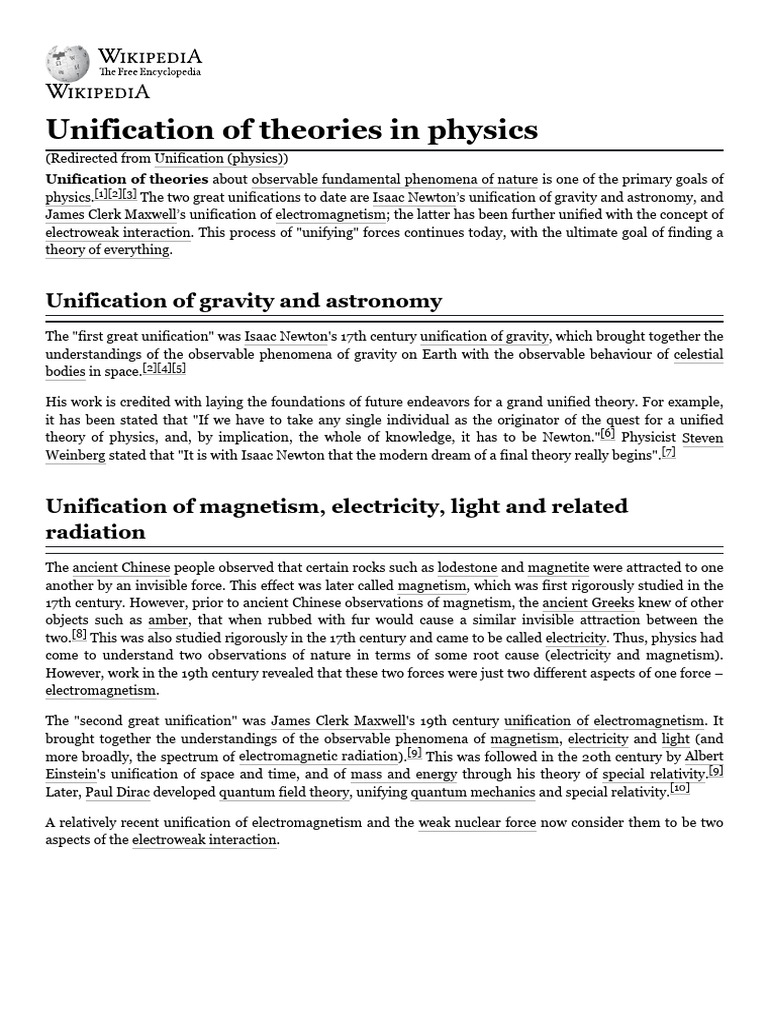 WIKIPEDIA
The Free Encyclopedia
WIKIPEDIA

Unification of theories in physics

(Redirected from Unification (physics))

Unification of theories about observable fundamental phenomena of nature is one of the primary goals of physics.[1][2][3] The two great unifications to date are Isaac Newton's unification of gravity and astronomy, and James Clerk Maxwell's unification of electromagnetism; the latter has been further unified with the concept of electroweak interaction. This process of "unifying" forces continues today, with the ultimate goal of finding a theory of everything.

Unification of gravity and astronomy

The "first great unification" was Isaac Newton's 17th century unification of gravity, which brought together the understandings of the observable phenomena of gravity on Earth with the observable behaviour of celestial bodies in space.[2][4][5]

His work is credited with laying the foundations of future endeavors for a grand unified theory. For example, it has been stated that "If we have to take any single individual as the originator of the quest for a unified theory of physics, and, by implication, the whole of knowledge, it has to be Newton."[6] Physicist Steven Weinberg stated that "It is with Isaac Newton that the modern dream of a final theory really begins".[7]

Unification of magnetism, electricity, light and related radiation

The ancient Chinese people observed that certain rocks such as lodestone and magnetite were attracted to one another by an invisible force. This effect was later called magnetism, which was first rigorously studied in the 17th century. However, prior to ancient Chinese observations of magnetism, the ancient Greeks knew of other objects such as amber, that when rubbed with fur would cause a similar invisible attraction between the two.[8] This was also studied rigorously in the 17th century and came to be called electricity. Thus, physics had come to understand two observations of nature in terms of some root cause (electricity and magnetism). However, work in the 19th century revealed that these two forces were just two different aspects of one force – electromagnetism.

The "second great unification" was James Clerk Maxwell's 19th century unification of electromagnetism. It brought together the understandings of the observable phenomena of magnetism, electricity and light (and more broadly, the spectrum of electromagnetic radiation).[9] This was followed in the 20th century by Albert Einstein's unification of space and time, and of mass and energy through his theory of special relativity.[9] Later, Paul Dirac developed quantum field theory, unifying quantum mechanics and special relativity.[10]

A relatively recent unification of electromagnetism and the weak nuclear force now consider them to be two aspects of the electroweak interaction.